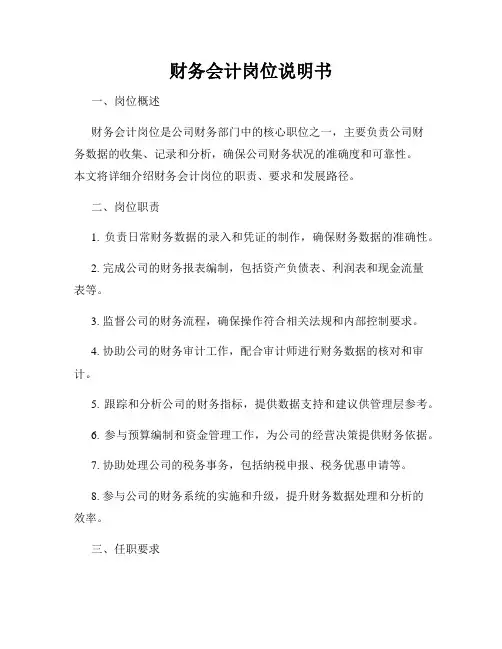 财务会计岗位说明书

一、岗位概述

财务会计岗位是公司财务部门中的核心职位之一，主要负责公司财务数据的收集、记录和分析，确保公司财务状况的准确度和可靠性。本文将详细介绍财务会计岗位的职责、要求和发展路径。

二、岗位职责

1. 负责日常财务数据的录入和凭证的制作，确保财务数据的准确性。

2. 完成公司的财务报表编制，包括资产负债表、利润表和现金流量表等。

3. 监督公司的财务流程，确保操作符合相关法规和内部控制要求。

4. 协助公司的财务审计工作，配合审计师进行财务数据的核对和审计。

5. 跟踪和分析公司的财务指标，提供数据支持和建议供管理层参考。

6. 参与预算编制和资金管理工作，为公司的经营决策提供财务依据。

7. 协助处理公司的税务事务，包括纳税申报、税务优惠申请等。

8. 参与公司的财务系统的实施和升级，提升财务数据处理和分析的效率。

三、任职要求